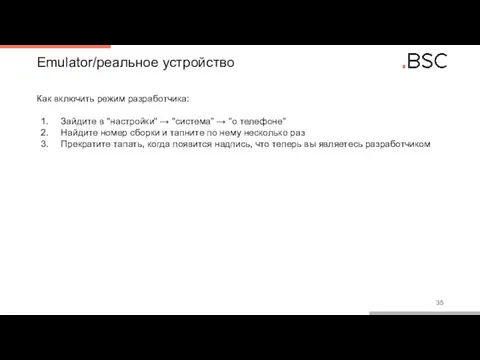 Emulator/реальное устройство

.BSC

Как включить режим разработчика:

1. Зайдите в "настройки" → "система" → "о телефоне"
2. Найдите номер сборки и тапните по нему несколько раз
3. Прекратите тапать, когда появится надпись, что теперь вы являетесь разработчиком

35